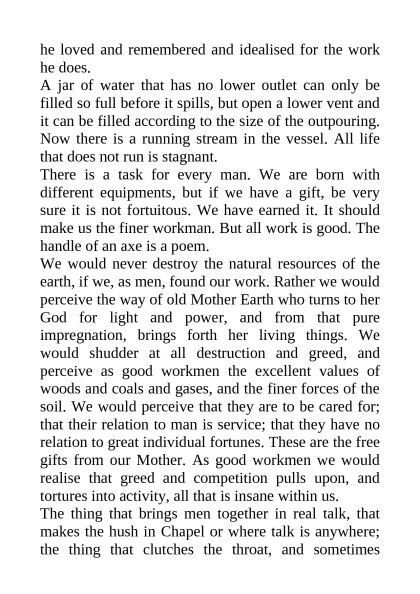 he loved and remembered and idealised for the work he does.
A jar of water that has no lower outlet can only be filled so full before it spills, but open a lower vent and it can be filled according to the size of the outpouring. Now there is a running stream in the vessel. All life that does not run is stagnant.
There is a task for every man. We are born with different equipments, but if we have a gift, be very sure it is not fortuitous. We have earned it. It should make us the finer workman. But all work is good. The handle of an axe is a poem.
We would never destroy the natural resources of the earth, if we, as men, found our work. Rather we would perceive the way of old Mother Earth who turns to her God for light and power, and from that pure impregnation, brings forth her living things. We would shudder at all destruction and greed, and perceive as good workmen the excellent values of woods and coals and gases, and the finer forces of the soil. We would perceive that they are to be cared for; that their relation to man is service; that they have no relation to great individual fortunes. These are the free gifts from our Mother. As good workmen we would realise that greed and competition pulls upon, and tortures into activity, all that is insane within us.
The thing that brings men together in real talk, that makes the hush in Chapel or where talk is anywhere; the thing that clutches the throat, and sometimes